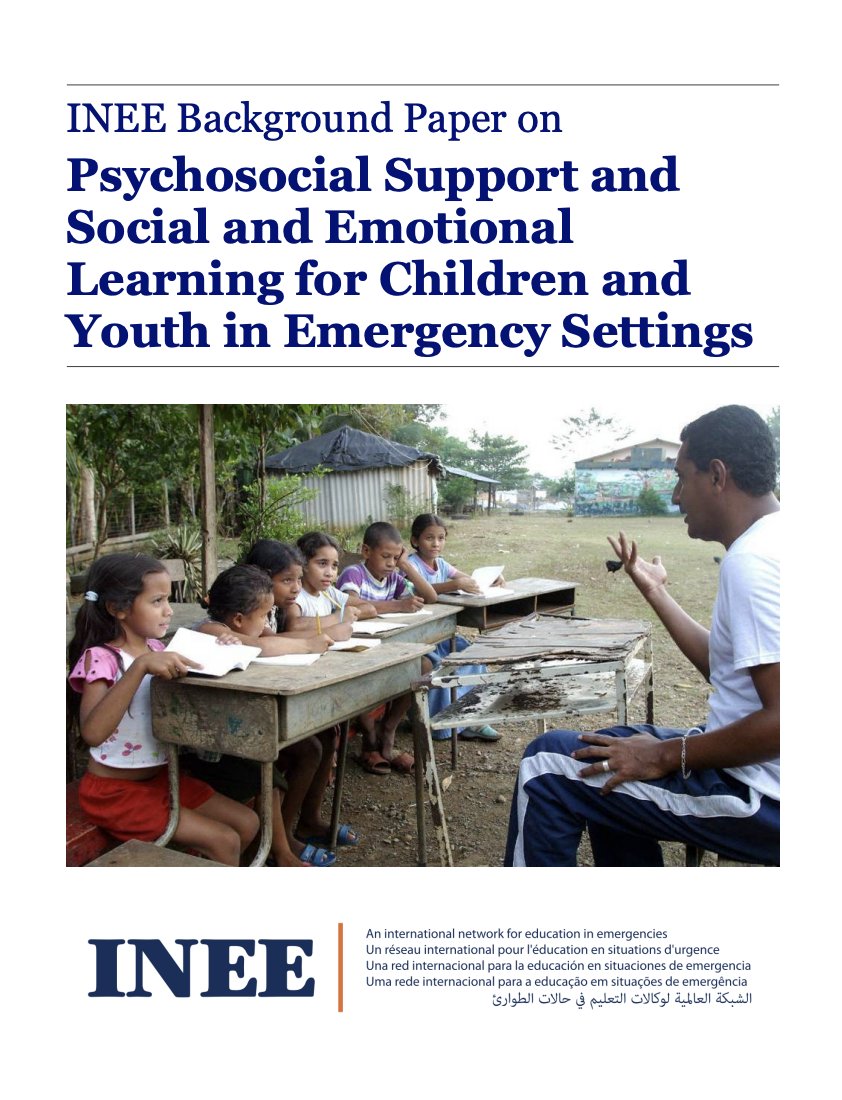 INEE Background Paper on

Psychosocial Support and Social and Emotional Learning for Children and Youth in Emergency Settings

INEE

An international network for education in emergencies
Un réseau international pour l'éducation en situations d'urgence
Una red internacional para la educación en situaciones de emergencia
Uma rede internacional para a educação em situações de emergência
الشبكة العالمية لوكالات التعليم في حالات الطوارئ